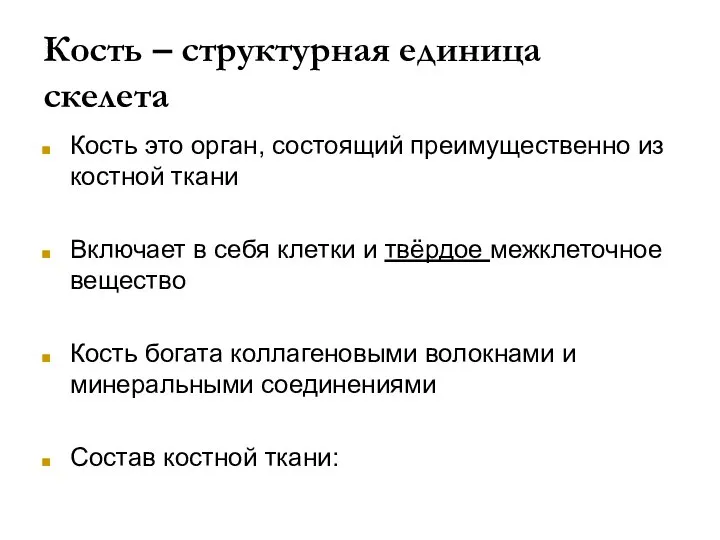 Кость – структурная единица скелета

Кость это орган, состоящий преимущественно из костной ткани

Включает в себя клетки и твёрдое межклеточное вещество

Кость богата коллагеновыми волокнами и минеральными соединениями

Состав костной ткани: